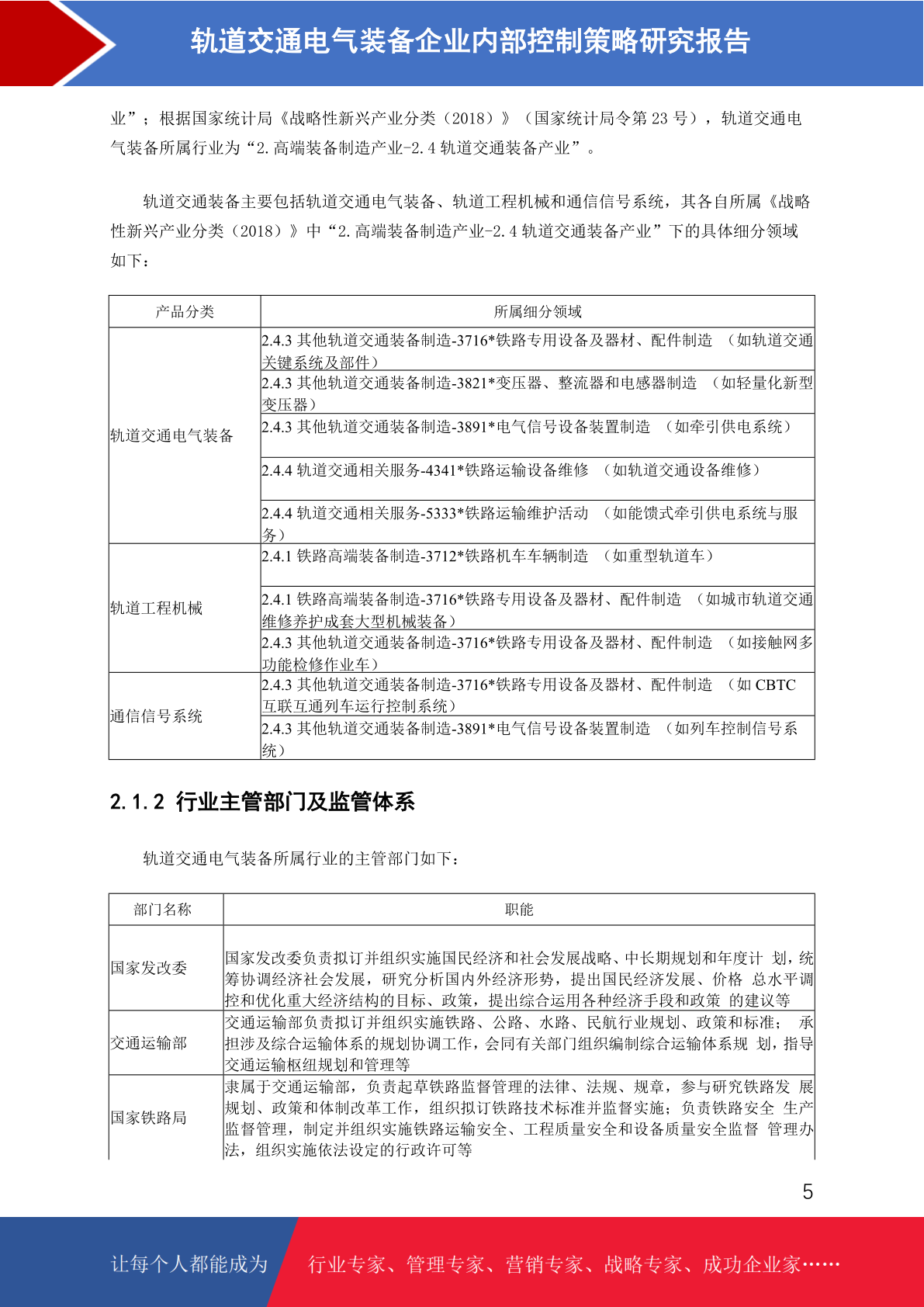 轨道交通电气装备企业内部控制策略研究报告

业”；根据国家统计局《战略性新兴产业分类（2018）》（国家统计局令第 23 号），轨道交通电气装备所属行业为“2.高端装备制造产业-2.4 轨道交通装备产业”。

轨道交通装备主要包括轨道交通电气装备、轨道工程机械和通信信号系统，其各自所属《战略性新兴产业分类（2018）》中“2.高端装备制造产业-2.4 轨道交通装备产业”下的具体细分领域如下：

| 产品分类 | 所属细分领域 |
|---|---|
| 轨道交通电气装备 | 2.4.3 其他轨道交通装备制造-3716*铁路专用设备及器材、配件制造 （如轨道交通关键系统及部件） |
| | 2.4.3 其他轨道交通装备制造-3821*变压器、整流器和电感器制造 （如轻量化新型变压器） |
| | 2.4.3 其他轨道交通装备制造-3891*电气信号设备装置制造 （如牵引供电系统） |
| | 2.4.4 轨道交通相关服务-4341*铁路运输设备维修 （如轨道交通设备维修） |
| | 2.4.4 轨道交通相关服务-5333*铁路运输维护活动 （如能馈式牵引供电系统与服务） |
| 轨道工程机械 | 2.4.1 铁路高端装备制造-3712*铁路机车车辆制造 （如重型轨道车） |
| | 2.4.1 铁路高端装备制造-3716*铁路专用设备及器材、配件制造 （如城市轨道交通维修养护成套大型机械装备） |
| | 2.4.3 其他轨道交通装备制造-3716*铁路专用设备及器材、配件制造 （如接触网多功能检修作业车） |
| 通信信号系统 | 2.4.3 其他轨道交通装备制造-3716*铁路专用设备及器材、配件制造 （如 CBTC 互联互通列车运行控制系统） |
| | 2.4.3 其他轨道交通装备制造-3891*电气信号设备装置制造 （如列车控制信号系统） |

2.1.2 行业主管部门及监管体系

轨道交通电气装备所属行业的主管部门如下：

| 部门名称 | 职能 |
|---|---|
| 国家发改委 | 国家发改委负责拟订并组织实施国民经济和社会发展战略、中长期规划和年度计 划，统筹协调经济社会发展，研究分析国内外经济形势，提出国民经济发展、价格 总水平调控和优化重大经济结构的目标、政策，提出综合运用各种经济手段和政策 的建议等 |
| 交通运输部 | 交通运输部负责拟订并组织实施铁路、公路、水路、民航行业规划、政策和标准； 承担涉及综合运输体系的规划协调工作，会同有关部门组织编制综合运输体系规 划，指导交通运输枢纽规划和管理等 |
| 国家铁路局 | 隶属于交通运输部，负责起草铁路监督管理的法律、法规、规章，参与研究铁路发 展规划、政策和体制改革工作，组织拟订铁路技术标准并监督实施；负责铁路安全 生产监督管理，制定并组织实施铁路运输安全、工程质量安全和设备质量安全监督 管理办法，组织实施依法设定的行政许可等 |

5

让每个人都能成为 行业专家、管理专家、营销专家、战略专家、成功企业家……